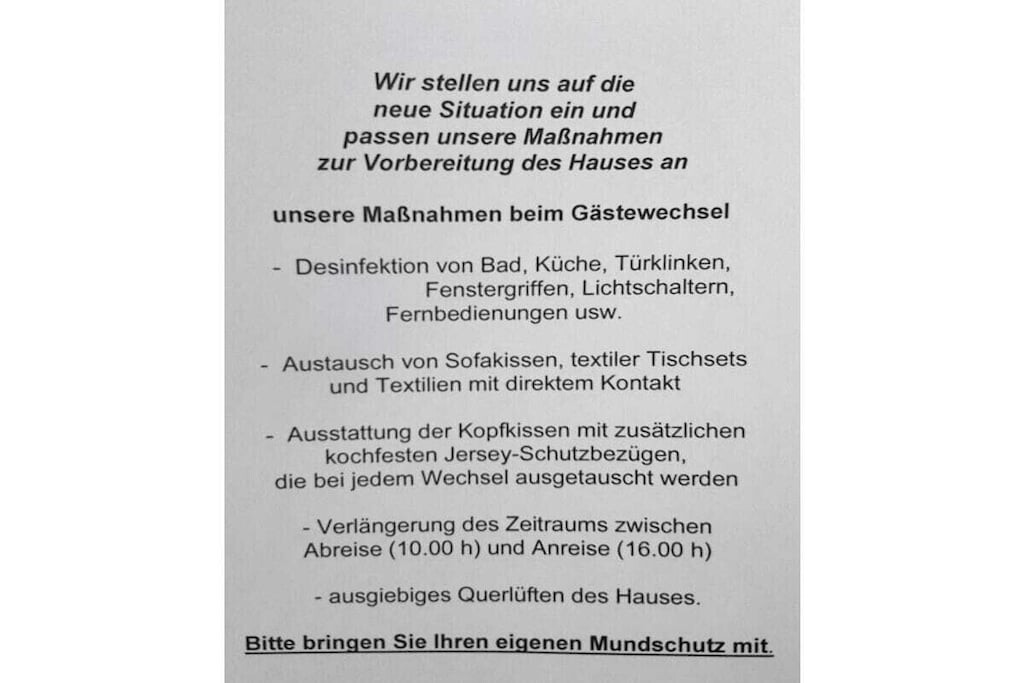 Wir stellen uns auf die
neue Situation ein und
passen unsere Maßnahmen
zur Vorbereitung des Hauses an

unsere Maßnahmen beim Gästewechsel

- Desinfektion von Bad, Küche, Türklinken, Fenstergriffen, Lichtschaltern, Fernbedienungen usw.

- Austausch von Sofakissen, textiler Tischsets und Textilien mit direktem Kontakt

- Ausstattung der Kopfkissen mit zusätzlichen kochfesten Jersey-Schutzbezügen, die bei jedem Wechsel ausgetauscht werden

- Verlängerung des Zeitraums zwischen Abreise (10.00 h) und Anreise (16.00 h)

- ausgiebiges Querlüften des Hauses.

Bitte bringen Sie Ihren eigenen Mundschutz mit.